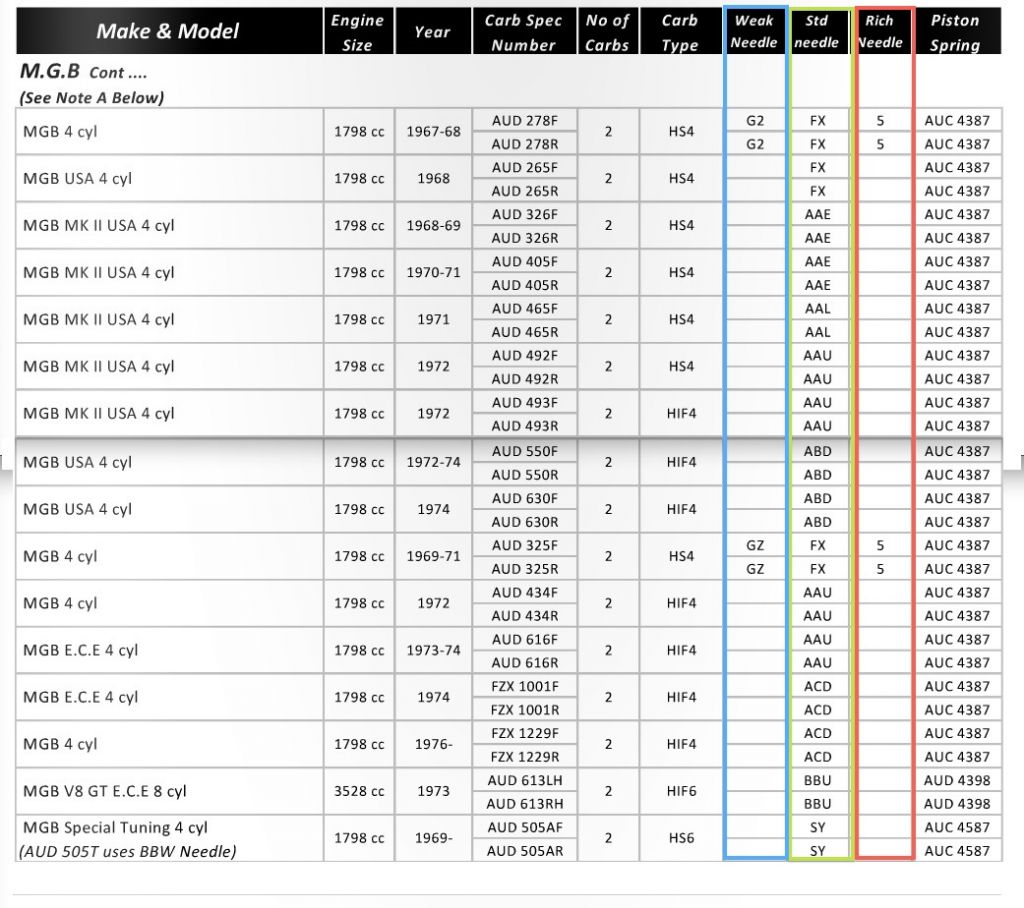 | Make & Model | Engine Size | Year | Carb Spec Number | No of Carbs | Carb Type | Weak Needle | Std needle | Rich Needle | Piston Spring |
|---|---|---|---|---|---|---|---|---|---|
| M.G.B Cont .... (See Note A Below) | | | | | | | | | |
| MGB 4 cyl | 1798 cc | 1967-68 | AUD 278F | 2 | HS4 | G2 | FX | 5 | AUC 4387 |
| | | | AUD 278R | | | G2 | FX | 5 | AUC 4387 |
| MGB USA 4 cyl | 1798 cc | 1968 | AUD 265F | 2 | HS4 | | FX | | AUC 4387 |
| | | | AUD 265R | | | | FX | | AUC 4387 |
| MGB MK II USA 4 cyl | 1798 cc | 1968-69 | AUD 326F | 2 | HS4 | | AAE | | AUC 4387 |
| | | | AUD 326R | | | | AAE | | AUC 4387 |
| MGB MK II USA 4 cyl | 1798 cc | 1970-71 | AUD 405F | 2 | HS4 | | AAE | | AUC 4387 |
| | | | AUD 405R | | | | AAE | | AUC 4387 |
| MGB MK II USA 4 cyl | 1798 cc | 1971 | AUD 465F | 2 | HS4 | | AAL | | AUC 4387 |
| | | | AUD 465R | | | | AAL | | AUC 4387 |
| MGB MK II USA 4 cyl | 1798 cc | 1972 | AUD 492F | 2 | HS4 | | AAU | | AUC 4387 |
| | | | AUD 492R | | | | AAU | | AUC 4387 |
| MGB MK II USA 4 cyl | 1798 cc | 1972 | AUD 493F | 2 | HIF4 | | AAU | | AUC 4387 |
| | | | AUD 493R | | | | AAU | | AUC 4387 |
| MGB USA 4 cyl | 1798 cc | 1972-74 | AUD 550F | 2 | HIF4 | | ABD | | AUC 4387 |
| | | | AUD 550R | | | | ABD | | AUC 4387 |
| MGB USA 4 cyl | 1798 cc | 1974 | AUD 630F | 2 | HIF4 | | ABD | | AUC 4387 |
| | | | AUD 630R | | | | ABD | | AUC 4387 |
| MGB 4 cyl | 1798 cc | 1969-71 | AUD 325F | 2 | HS4 | GZ | FX | 5 | AUC 4387 |
| | | | AUD 325R | | | GZ | FX | 5 | AUC 4387 |
| MGB 4 cyl | 1798 cc | 1972 | AUD 434F | 2 | HIF4 | | AAU | | AUC 4387 |
| | | | AUD 434R | | | | AAU | | AUC 4387 |
| MGB E.C.E 4 cyl | 1798 cc | 1973-74 | AUD 616F | 2 | HIF4 | | AAU | | AUC 4387 |
| | | | AUD 616R | | | | AAU | | AUC 4387 |
| MGB E.C.E 4 cyl | 1798 cc | 1974 | FZX 1001F | 2 | HIF4 | | ACD | | AUC 4387 |
| | | | FZX 1001R | | | | ACD | | AUC 4387 |
| MGB 4 cyl | 1798 cc | 1976- | FZX 1229F | 2 | HIF4 | | ACD | | AUC 4387 |
| | | | FZX 1229R | | | | ACD | | AUC 4387 |
| MGB V8 GT E.C.E 8 cyl | 3528 cc | 1973 | AUD 613LH | 2 | HIF6 | | BBU | | AUD 4398 |
| | | | AUD 613RH | | | | BBU | | AUD 4398 |
| MGB Special Tuning 4 cyl (AUD 505T uses BBW Needle) | 1798 cc | 1969- | AUD 505AF | 2 | HS6 | | SY | | AUC 4587 |
| | | | AUD 505AR | | | | SY | | AUC 4587 |